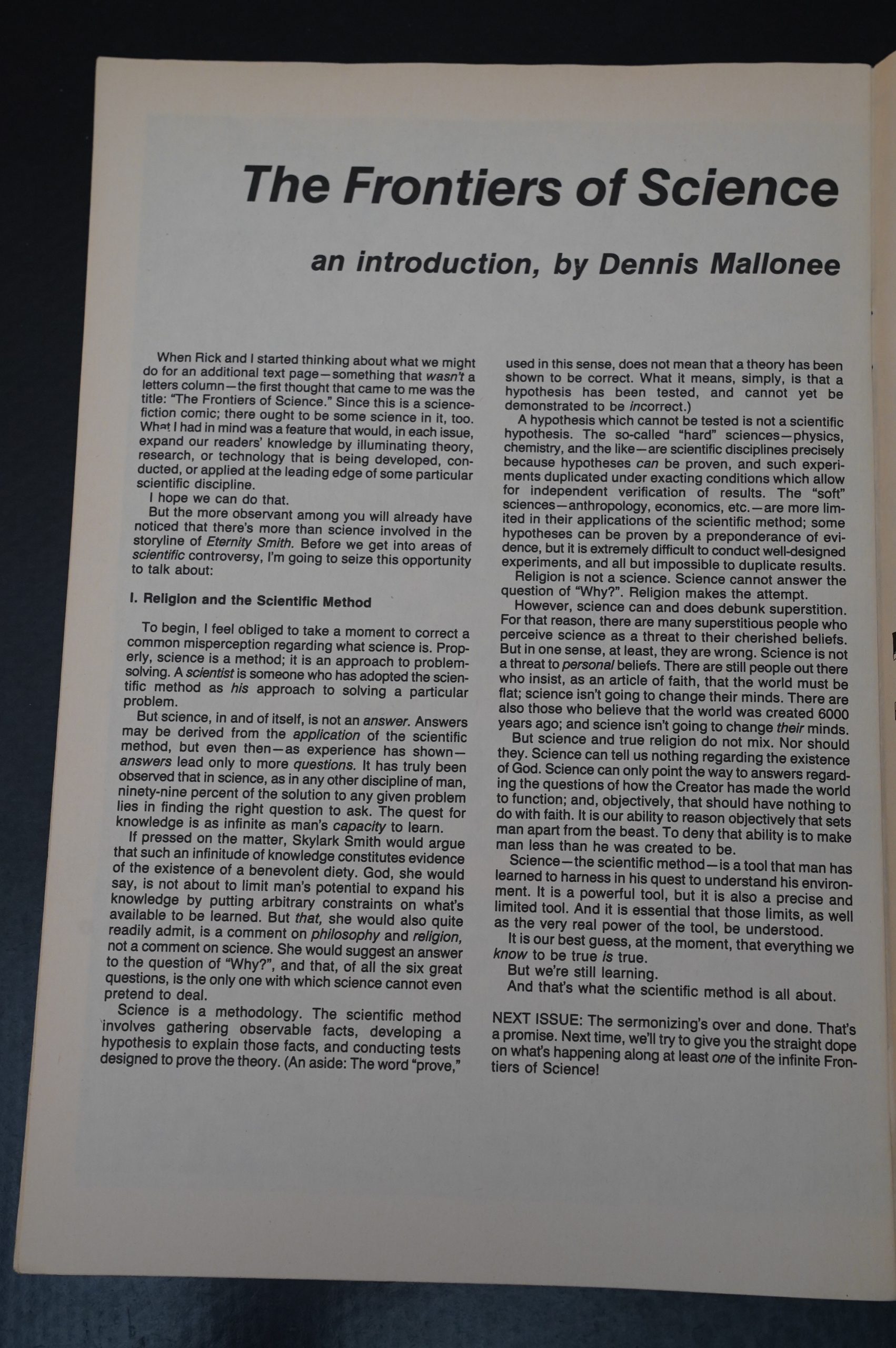 The Frontiers of Science

an introduction, by Dennis Mallonee

When Rick and I started thinking about what we might do for an additional text page—something that wasn't a letters column—the first thought that came to me was the title: "The Frontiers of Science." Since this is a science-fiction comic; there ought to be some science in it, too. What I had in mind was a feature that would, in each issue, expand our readers' knowledge by illuminating theory, research, or technology that is being developed, conducted, or applied at the leading edge of some particular scientific discipline.

I hope we can do that.

But the more observant among you will already have noticed that there's more than science involved in the storyline of Eternity Smith. Before we get into areas of scientific controversy, I'm going to seize this opportunity to talk about:

I. Religion and the Scientific Method

To begin, I feel obliged to take a moment to correct a common misperception regarding what science is. Properly, science is a method; it is an approach to problem-solving. A scientist is someone who has adopted the scientific method as his approach to solving a particular problem.

But science, in and of itself, is not an answer. Answers may be derived from the application of the scientific method, but even then—as experience has shown—answers lead only to more questions. It has truly been observed that in science, as in any other discipline of man, ninety-nine percent of the solution to any given problem lies in finding the right question to ask. The quest for knowledge is as infinite as man's capacity to learn.

If pressed on the matter, Skylark Smith would argue that such an infinitude of knowledge constitutes evidence of the existence of a benevolent diety. God, she would say, is not about to limit man's potential to expand his knowledge by putting arbitrary constraints on what's available to be learned. But that, she would also quite readily admit, is a comment on philosophy and religion, not a comment on science. She would suggest an answer to the question of "Why?", and that, of all the six great questions, is the only one with which science cannot even pretend to deal.

Science is a methodology. The scientific method involves gathering observable facts, developing a hypothesis to explain those facts, and conducting tests designed to prove the theory. (An aside: The word "prove," used in this sense, does not mean that a theory has been shown to be correct. What it means, simply, is that a hypothesis has been tested, and cannot yet be demonstrated to be incorrect.)

A hypothesis which cannot be tested is not a scientific hypothesis. The so-called "hard" sciences—physics, chemistry, and the like—are scientific disciplines precisely because hypotheses can be proven, and such experiments duplicated under exacting conditions which allow for independent verification of results. The "soft" sciences—anthropology, economics, etc.—are more limited in their applications of the scientific method; some hypotheses can be proven by a preponderance of evidence, but it is extremely difficult to conduct well-designed experiments, and all but impossible to duplicate results.

Religion is not a science. Science cannot answer the question of "Why?". Religion makes the attempt.

However, science can and does debunk superstition. For that reason, there are many superstitious people who perceive science as a threat to their cherished beliefs. But in one sense, at least, they are wrong. Science is not a threat to personal beliefs. There are still people out there who insist, as an article of faith, that the world must be flat; science isn't going to change their minds. There are also those who believe that the world was created 6000 years ago; and science isn't going to change their minds.

But science and true religion do not mix. Nor should they. Science can tell us nothing regarding the existence of God. Science can only point the way to answers regarding the questions of how the Creator has made the world to function; and, objectively, that should have nothing to do with faith. It is our ability to reason objectively that sets man apart from the beast. To deny that ability is to make man less than he was created to be.

Science—the scientific method—is a tool that man has learned to harness in his quest to understand his environment. It is a powerful tool, but it is also a precise and limited tool. And it is essential that those limits, as well as the very real power of the tool, be understood.

It is our best guess, at the moment, that everything we know to be true is true.

But we're still learning.

And that's what the scientific method is all about.

NEXT ISSUE: The sermonizing's over and done. That's a promise. Next time, we'll try to give you the straight dope on what's happening along at least one of the infinite Frontiers of Science!